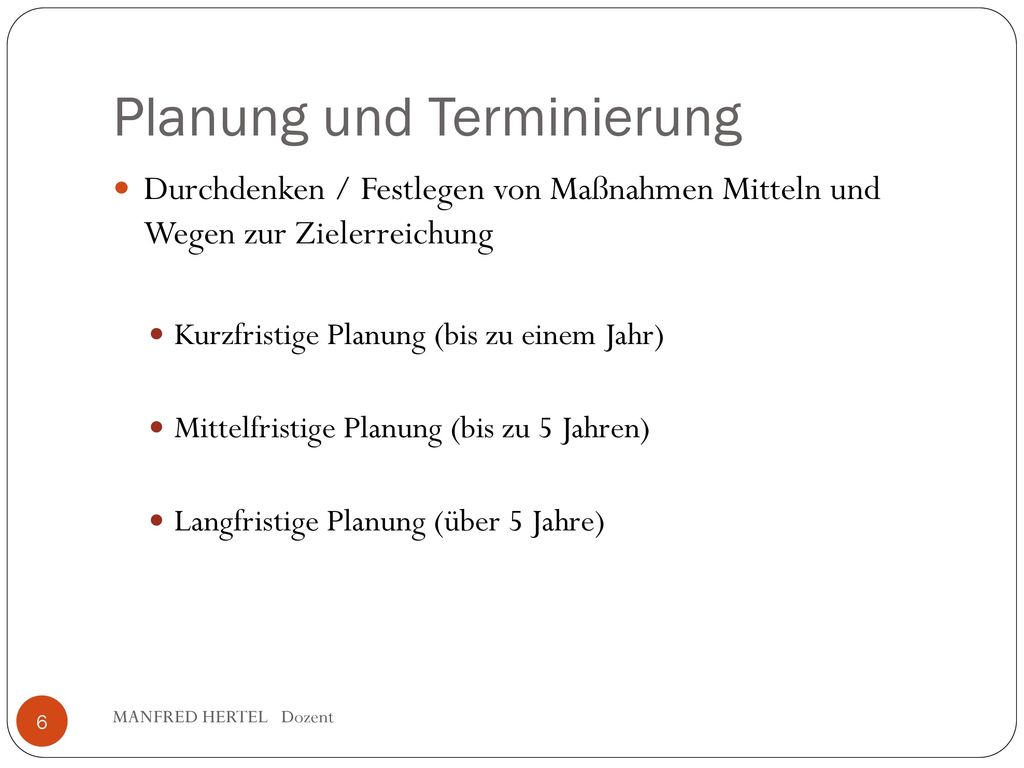 Planung und Terminierung

Durchdenken / Festlegen von Maßnahmen Mitteln und Wegen zur Zielerreichung

Kurzfristige Planung (bis zu einem Jahr)

Mittelfristige Planung (bis zu 5 Jahren)

Langfristige Planung (über 5 Jahre)

6

MANFRED HERTEL Dozent